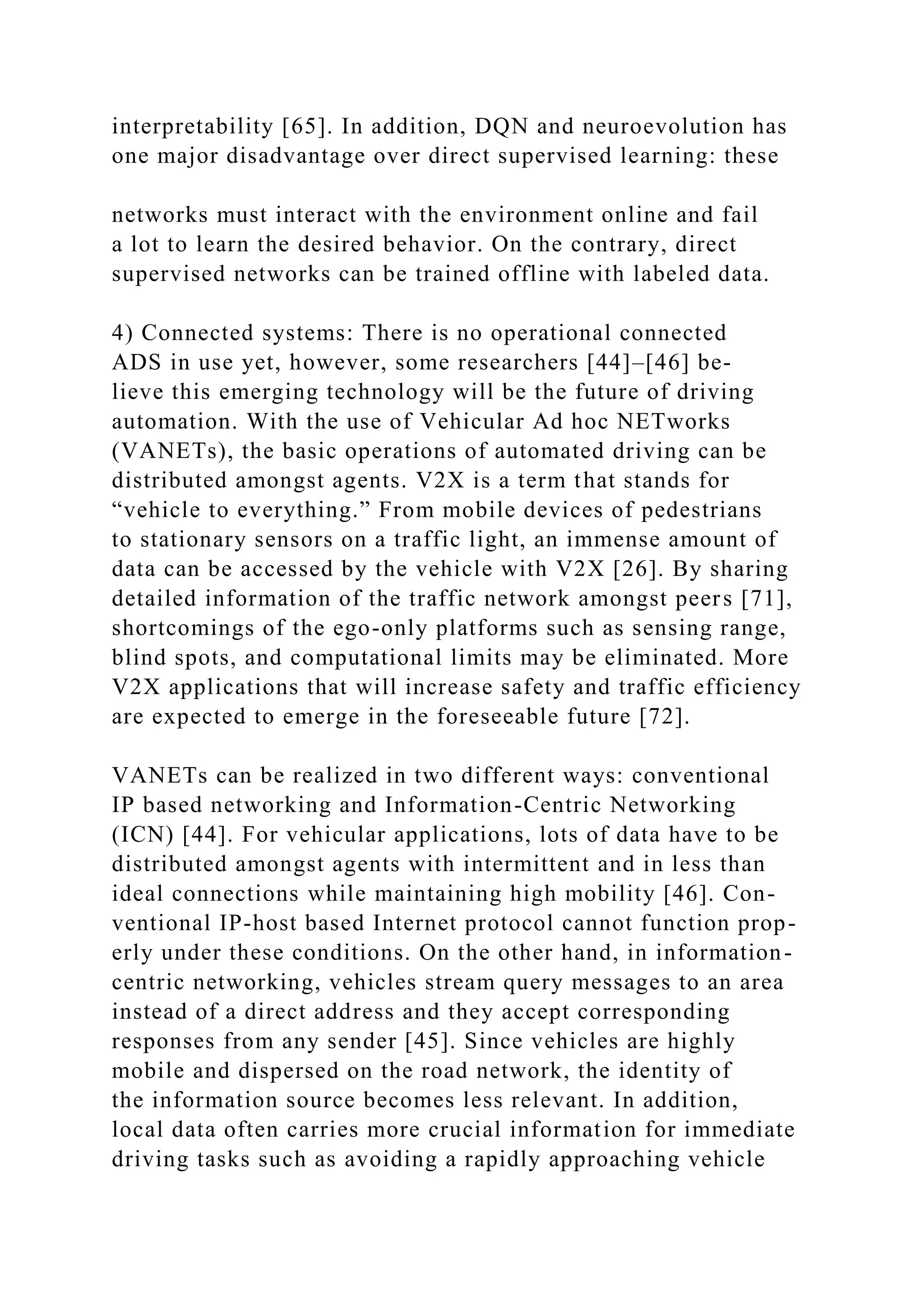 interpretability [65]. In addition, DQN and neuroevolution has one major disadvantage over direct supervised learning: these

networks must interact with the environment online and fail a lot to learn the desired behavior. On the contrary, direct supervised networks can be trained offline with labeled data.

4) Connected systems: There is no operational connected ADS in use yet, however, some researchers [44]–[46] believe this emerging technology will be the future of driving automation. With the use of Vehicular Ad hoc NETworks (VANETs), the basic operations of automated driving can be distributed amongst agents. V2X is a term that stands for “vehicle to everything.” From mobile devices of pedestrians to stationary sensors on a traffic light, an immense amount of data can be accessed by the vehicle with V2X [26]. By sharing detailed information of the traffic network amongst peers [71], shortcomings of the ego-only platforms such as sensing range, blind spots, and computational limits may be eliminated. More V2X applications that will increase safety and traffic efficiency are expected to emerge in the foreseeable future [72].

VANETs can be realized in two different ways: conventional IP based networking and Information-Centric Networking (ICN) [44]. For vehicular applications, lots of data have to be distributed amongst agents with intermittent and in less than ideal connections while maintaining high mobility [46]. Conventional IP-host based Internet protocol cannot function properly under these conditions. On the other hand, in information-centric networking, vehicles stream query messages to an area instead of a direct address and they accept corresponding responses from any sender [45]. Since vehicles are highly mobile and dispersed on the road network, the identity of the information source becomes less relevant. In addition, local data often carries more crucial information for immediate driving tasks such as avoiding a rapidly approaching vehicle